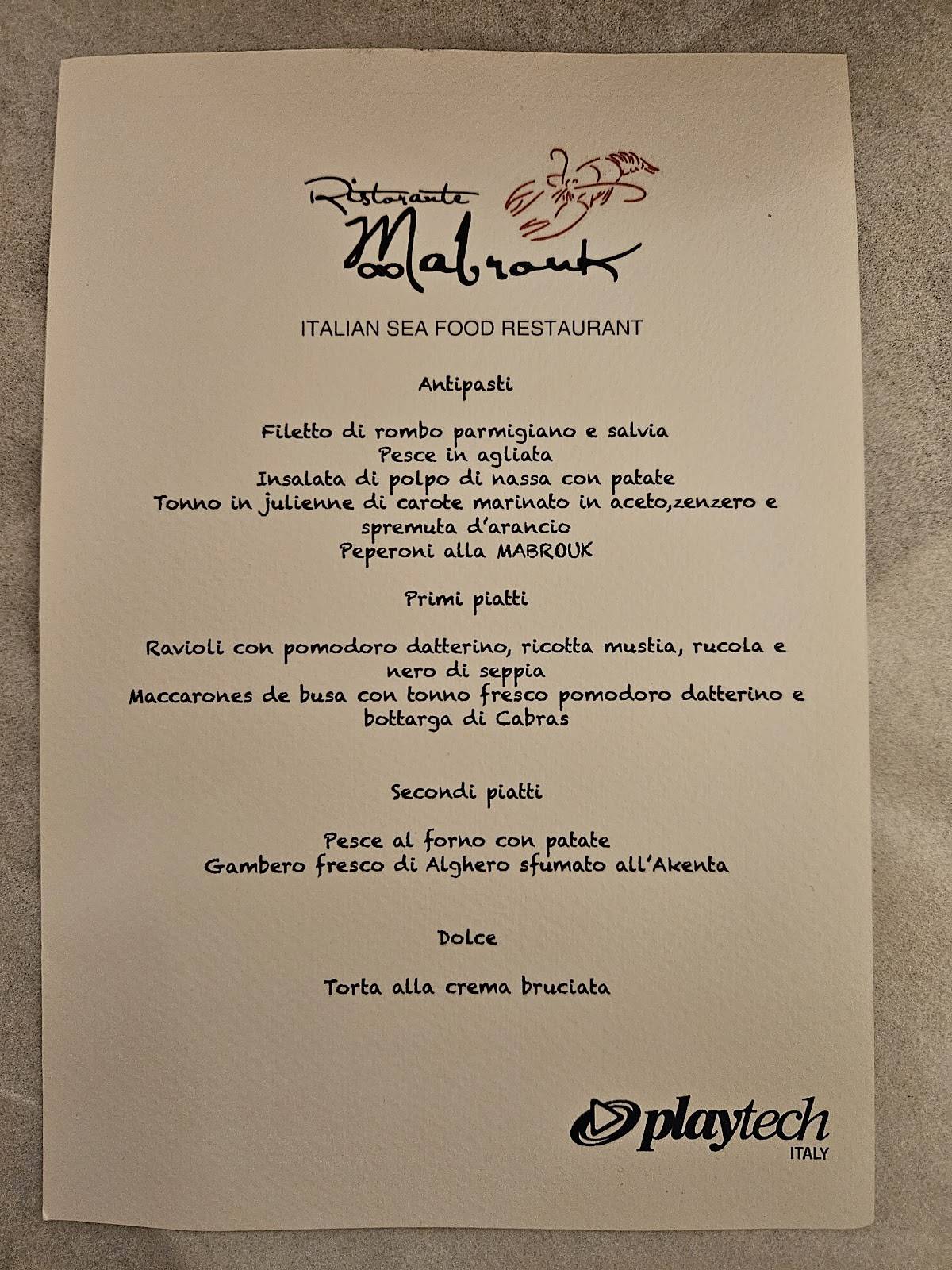 Ristorante
Mabrouk

ITALIAN SEA FOOD RESTAURANT

Antipasti

Filetto di rombo parmigiano e salvia
Pesce in agliata
Insalata di polpo di nassa con patate
Tonno in julienne di carote marinato in aceto,zenzero e spremuta d'arancio
Peperoni alla MABROUK

Primi piatti

Ravioli con pomodoro datterino, ricotta mustia, rucola e nero di seppia
Maccarones de busa con tonno fresco pomodoro datterino e bottarga di Cabras

Secondi piatti

Pesce al forno con patate
Gambero fresco di Alghero sfumato all'Akenta

Dolce

Torta alla crema bruciata

playtech
ITALY